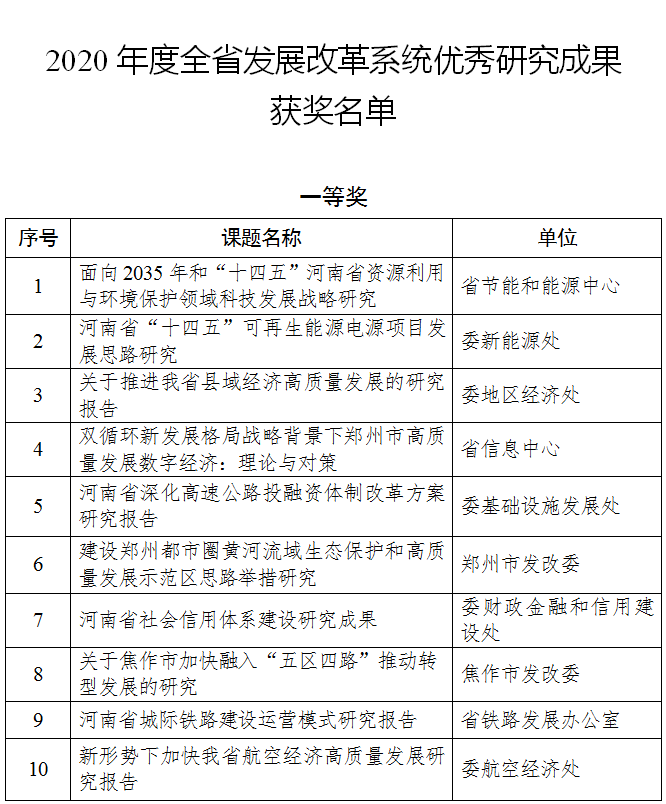 2020 年度全省发展改革系统优秀研究成果获奖名单

一等奖

| 序号 | 课题名称 | 单位 |
|---|---|---|
| 1 | 面向 2035 年和“十四五”河南省资源利用与环境保护领域科技发展战略研究 | 省节能和能源中心 |
| 2 | 河南省“十四五”可再生能源电源项目发展思路研究 | 委新能源处 |
| 3 | 关于推进我省县域经济高质量发展的研究报告 | 委地区经济处 |
| 4 | 双循环新发展格局战略背景下郑州市高质量发展数字经济：理论与对策 | 省信息中心 |
| 5 | 河南省深化高速公路投融资体制改革方案研究报告 | 委基础设施发展处 |
| 6 | 建设郑州都市圈黄河流域生态保护和高质量发展示范区思路举措研究 | 郑州市发改委 |
| 7 | 河南省社会信用体系建设研究成果 | 委财政金融和信用建设处 |
| 8 | 关于焦作市加快融入“五区四路”推动转型发展的研究 | 焦作市发改委 |
| 9 | 河南省城际铁路建设运营模式研究报告 | 省铁路发展办公室 |
| 10 | 新形势下加快我省航空经济高质量发展研究报告 | 委航空经济处 |